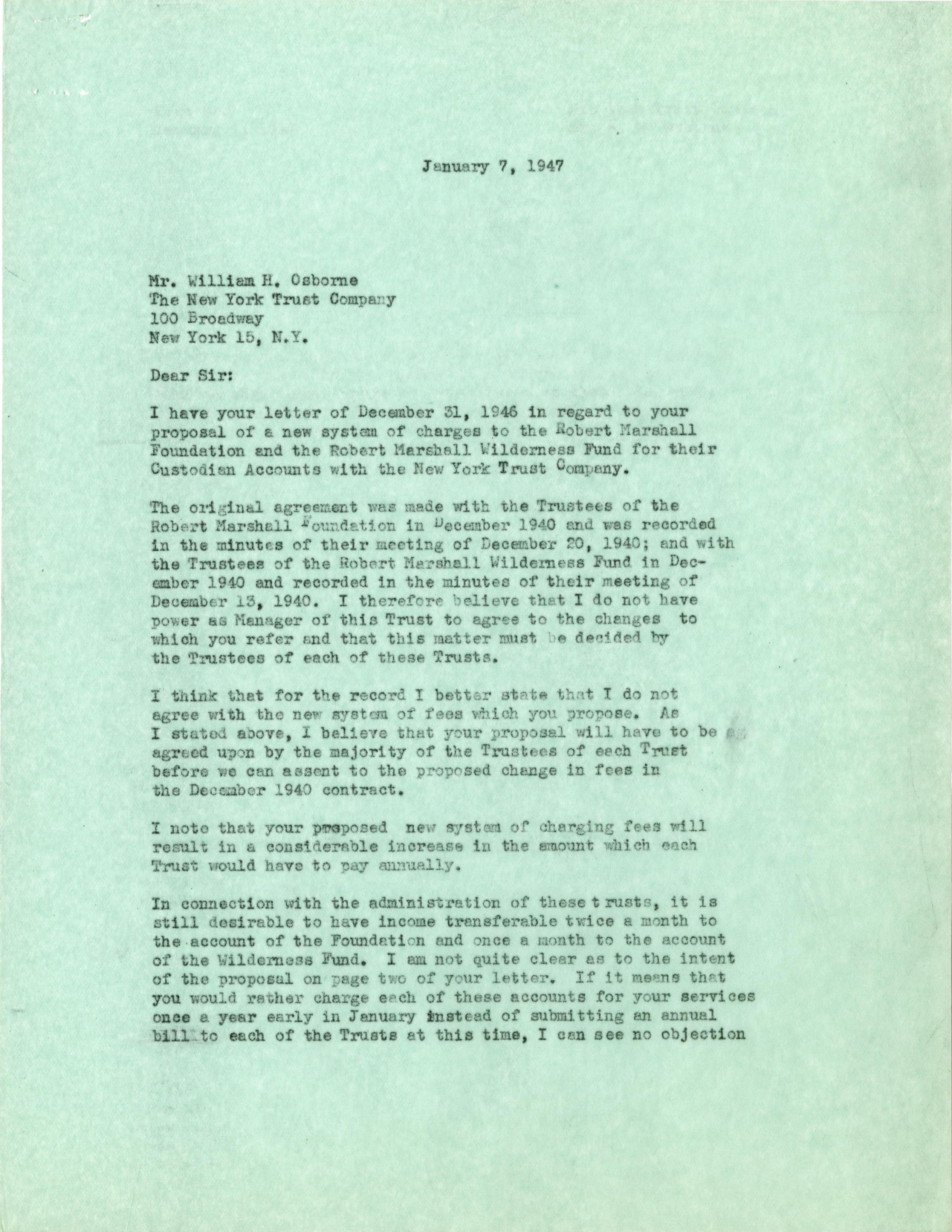 January 7, 1947

Mr. William H. Osborne
The New York Trust Company
100 Broadway
New York 15, N.Y.

Dear Sir:

I have your letter of December 31, 1946 in regard to your proposal of a new system of charges to the Robert Marshall Foundation and the Robert Marshall Wilderness Fund for their Custodian Accounts with the New York Trust Company.

The original agreement was made with the Trustees of the Robert Marshall Foundation in December 1940 and was recorded in the minutes of their meeting of December 20, 1940; and with the Trustees of the Robert Marshall Wilderness Fund in December 1940 and recorded in the minutes of their meeting of December 13, 1940. I therefore believe that I do not have power as Manager of this Trust to agree to the changes to which you refer and that this matter must be decided by the Trustees of each of these Trusts.

I think that for the record I better state that I do not agree with the new system of fees which you propose. As I stated above, I believe that your proposal will have to be agreed upon by the majority of the Trustees of each Trust before we can assent to the proposed change in fees in the December 1940 contract.

I note that your proposed new system of charging fees will result in a considerable increase in the amount which each Trust would have to pay annually.

In connection with the administration of these trusts, it is still desirable to have income transferable twice a month to the account of the Foundation and once a month to the account of the Wilderness Fund. I am not quite clear as to the intent of the proposal on page two of your letter. If it means that you would rather charge each of these accounts for your services once a year early in January instead of submitting an annual bill to each of the Trusts at this time, I can see no objection